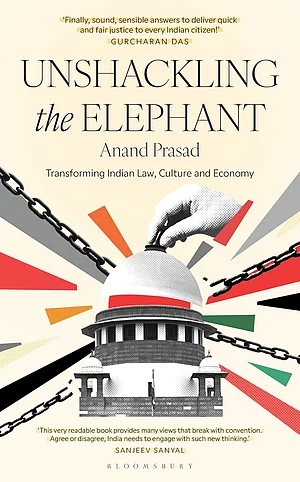 'Finally, sound, sensible answers to deliver quick and fair justice to every Indian citizen!'
GURCHARAN DAS

UNSHACKLING the ELEPHANT

Anand Prasad

Transforming Indian Law, Culture and Economy

'This very readable book provides many views that break with convention. Agree or disagree, India needs to engage with such new thinking.'
SANJEEV SANYAL

BLOOMSBURY